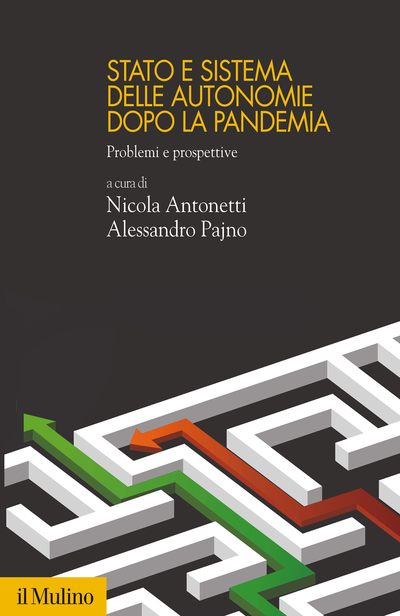 STATO E SISTEMA DELLE AUTONOMIE DOPO LA PANDEMIA

Problemi e prospettive

a cura di

Nicola Antonetti
Alessandro Pajno

il Mulino